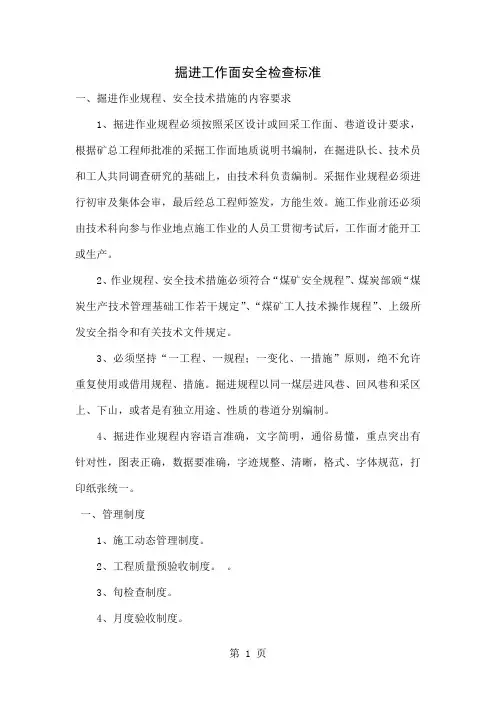 掘进工作面安全检查标准

一、掘进作业规程、安全技术措施的内容要求

1、掘进作业规程必须按照采区设计或回采工作面、巷道设计要求，根据矿总工程师批准的采掘工作面地质说明书编制，在掘进队长、技术员和工人共同调查研究的基础上，由技术科负责编制。采掘作业规程必须进行初审及集体会审，最后经总工程师签发，方能生效。施工作业前还必须由技术科向参与作业地点施工作业的人员工贯彻考试后，工作面才能开工或生产。

2、作业规程、安全技术措施必须符合“煤矿安全规程”、煤炭部颁“煤炭生产技术管理基础工作若干规定”、“煤矿工人技术操作规程”、上级所发安全指令和有关技术文件规定。

3、必须坚持“一工程、一规程；一变化、一措施”原则，绝不允许重复使用或借用规程、措施。掘进规程以同一煤层进风巷、回风巷和采区上、下山，或者是有独立用途、性质的巷道分别编制。

4、掘进作业规程内容语言准确，文字简明，通俗易懂，重点突出有针对性，图表正确，数据要准确，字迹规整、清晰，格式、字体规范，打印纸张统一。

一、管理制度

1、施工动态管理制度。

2、工程质量预验收制度。 。

3、旬检查制度。

4、月度验收制度。

第 1 页